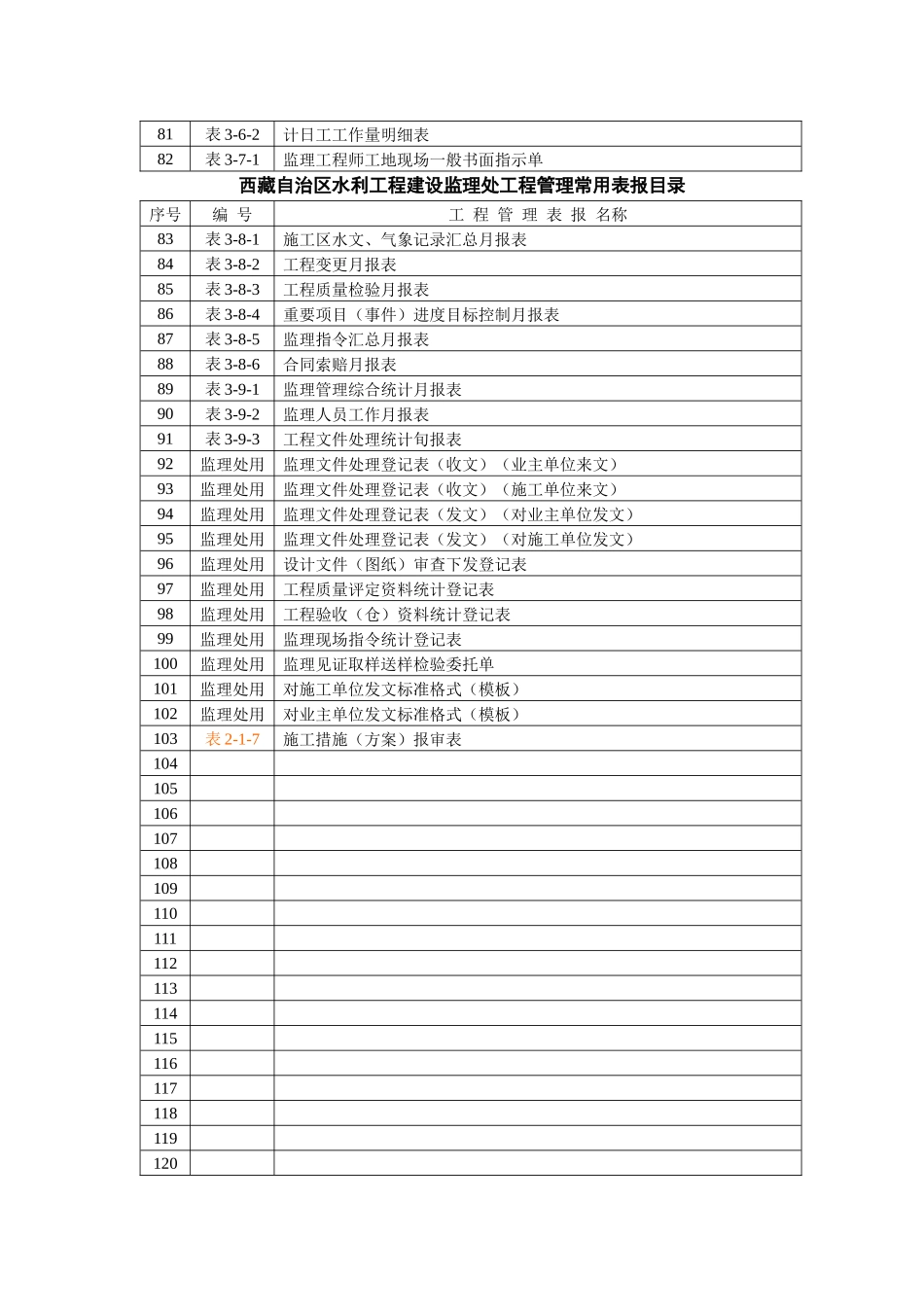 | 81 | 表 3-6-2 | 计日工工作量明细表 |
|---|---|---|
| 82 | 表 3-7-1 | 监理工程师工地现场一般书面指示单 |

西藏自治区水利工程建设监理处工程管理常用表报目录

| 序号 | 编 号 | 工 程 管 理 表 报 名称 |
|---|---|---|
| 83 | 表 3-8-1 | 施工区水文、气象记录汇总月报表 |
| 84 | 表 3-8-2 | 工程变更月报表 |
| 85 | 表 3-8-3 | 工程质量检验月报表 |
| 86 | 表 3-8-4 | 重要项目（事件）进度目标控制月报表 |
| 87 | 表 3-8-5 | 监理指令汇总月报表 |
| 88 | 表 3-8-6 | 合同索赔月报表 |
| 89 | 表 3-9-1 | 监理管理综合统计月报表 |
| 90 | 表 3-9-2 | 监理人员工作月报表 |
| 91 | 表 3-9-3 | 工程文件处理统计旬报表 |
| 92 | 监理处用 | 监理文件处理登记表（收文）（业主单位来文） |
| 93 | 监理处用 | 监理文件处理登记表（收文）（施工单位来文） |
| 94 | 监理处用 | 监理文件处理登记表（发文）（对业主单位发文） |
| 95 | 监理处用 | 监理文件处理登记表（发文）（对施工单位发文） |
| 96 | 监理处用 | 设计文件（图纸）审查下发登记表 |
| 97 | 监理处用 | 工程质量评定资料统计登记表 |
| 98 | 监理处用 | 工程验收（仓）资料统计登记表 |
| 99 | 监理处用 | 监理现场指令统计登记表 |
| 100 | 监理处用 | 监理见证取样送样检验委托单 |
| 101 | 监理处用 | 对施工单位发文标准格式（模板） |
| 102 | 监理处用 | 对业主单位发文标准格式（模板） |
| 103 | 表 2-1-7 | 施工措施（方案）报审表 |
| 104 | | |
| 105 | | |
| 106 | | |
| 107 | | |
| 108 | | |
| 109 | | |
| 110 | | |
| 111 | | |
| 112 | | |
| 113 | | |
| 114 | | |
| 115 | | |
| 116 | | |
| 117 | | |
| 118 | | |
| 119 | | |
| 120 | | |